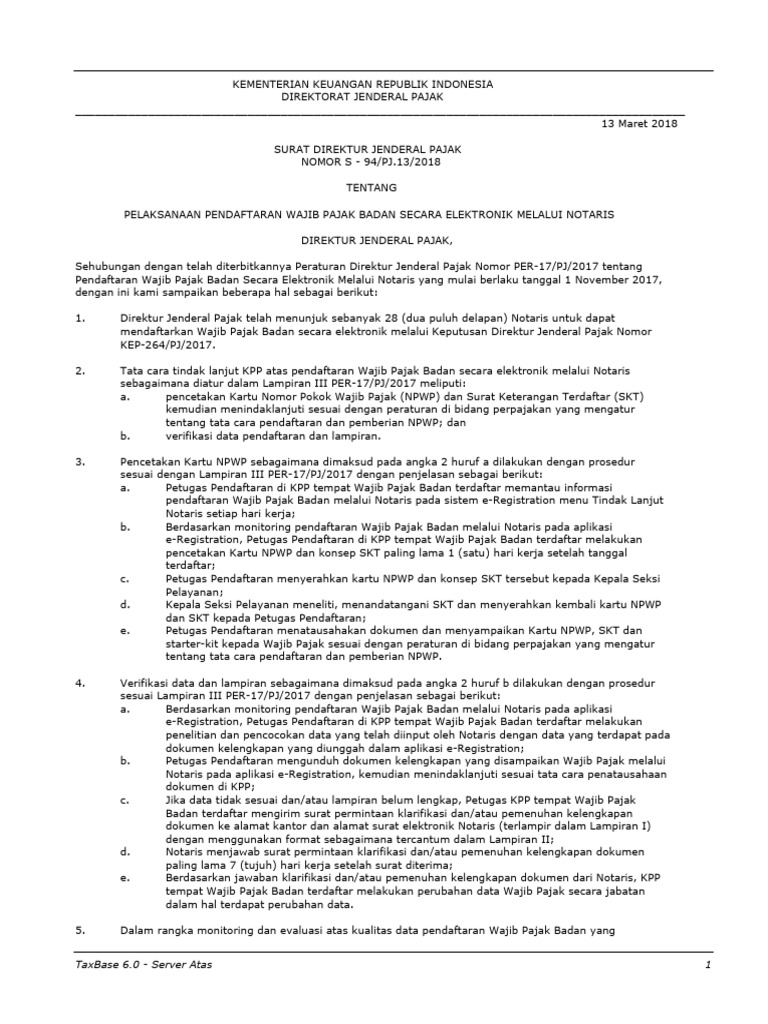 KEMENTERIAN KEUANGAN REPUBLIK INDONESIA
DIREKTORAT JENDERAL PAJAK

13 Maret 2018

SURAT DIREKTUR JENDERAL PAJAK
NOMOR S - 94/PJ.13/2018

TENTANG

PELAKSANAAN PENDAFTARAN WAJIB PAJAK BADAN SECARA ELEKTRONIK MELALUI NOTARIS

DIREKTUR JENDERAL PAJAK,

Sehubungan dengan telah diterbitkannya Peraturan Direktur Jenderal Pajak Nomor PER-17/PJ/2017 tentang Pendaftaran Wajib Pajak Badan Secara Elektronik Melalui Notaris yang mulai berlaku tanggal 1 November 2017, dengan ini kami sampaikan beberapa hal sebagai berikut:

1. Direktur Jenderal Pajak telah menunjuk sebanyak 28 (dua puluh delapan) Notaris untuk dapat mendaftarkan Wajib Pajak Badan secara elektronik melalui Keputusan Direktur Jenderal Pajak Nomor KEP-264/PJ/2017.

2. Tata cara tindak lanjut KPP atas pendaftaran Wajib Pajak Badan secara elektronik melalui Notaris sebagaimana diatur dalam Lampiran III PER-17/PJ/2017 meliputi:
a. pencetakan Kartu Nomor Pokok Wajib Pajak (NPWP) dan Surat Keterangan Terdaftar (SKT) kemudian menindaklanjuti sesuai dengan peraturan di bidang perpajakan yang mengatur tentang tata cara pendaftaran dan pemberian NPWP; dan
b. verifikasi data pendaftaran dan lampiran.

3. Pencetakan Kartu NPWP sebagaimana dimaksud pada angka 2 huruf a dilakukan dengan prosedur sesuai dengan Lampiran III PER-17/PJ/2017 dengan penjelasan sebagai berikut:
a. Petugas Pendaftaran di KPP tempat Wajib Pajak Badan terdaftar memantau informasi pendaftaran Wajib Pajak Badan melalui Notaris pada sistem e-Registration menu Tindak Lanjut Notaris setiap hari kerja;
b. Berdasarkan monitoring pendaftaran Wajib Pajak Badan melalui Notaris pada aplikasi e-Registration, Petugas Pendaftaran di KPP tempat Wajib Pajak Badan terdaftar melakukan pencetakan Kartu NPWP dan konsep SKT paling lama 1 (satu) hari kerja setelah tanggal terdaftar;
c. Petugas Pendaftaran menyerahkan kartu NPWP dan konsep SKT tersebut kepada Kepala Seksi Pelayanan;
d. Kepala Seksi Pelayanan meneliti, menandatangani SKT dan menyerahkan kembali kartu NPWP dan SKT kepada Petugas Pendaftaran;
e. Petugas Pendaftaran menatausahakan dokumen dan menyampaikan Kartu NPWP, SKT dan starter-kit kepada Wajib Pajak sesuai dengan peraturan di bidang perpajakan yang mengatur tentang tata cara pendaftaran dan pemberian NPWP.

4. Verifikasi data dan lampiran sebagaimana dimaksud pada angka 2 huruf b dilakukan dengan prosedur sesuai Lampiran III PER-17/PJ/2017 dengan penjelasan sebagai berikut:
a. Berdasarkan monitoring pendaftaran Wajib Pajak Badan melalui Notaris pada aplikasi e-Registration, Petugas Pendaftaran di KPP tempat Wajib Pajak Badan terdaftar melakukan penelitian dan pencocokan data yang telah diinput oleh Notaris dengan data yang terdapat pada dokumen kelengkapan yang diunggah dalam aplikasi e-Registration;
b. Petugas Pendaftaran mengunduh dokumen kelengkapan yang disampaikan Wajib Pajak melalui Notaris pada aplikasi e-Registration, kemudian menindaklanjuti sesuai tata cara penatausahaan dokumen di KPP;
c. Jika data tidak sesuai dan/atau lampiran belum lengkap, Petugas KPP tempat Wajib Pajak Badan terdaftar mengirim surat permintaan klarifikasi dan/atau pemenuhan kelengkapan dokumen ke alamat kantor dan alamat surat elektronik Notaris (terlampir dalam Lampiran I) dengan menggunakan format sebagaimana tercantum dalam Lampiran II;
d. Notaris menjawab surat permintaan klarifikasi dan/atau pemenuhan kelengkapan dokumen paling lama 7 (tujuh) hari kerja setelah surat diterima;
e. Berdasarkan jawaban klarifikasi dan/atau pemenuhan kelengkapan dokumen dari Notaris, KPP tempat Wajib Pajak Badan terdaftar melakukan perubahan data Wajib Pajak secara jabatan dalam hal terdapat perubahan data.

5. Dalam rangka monitoring dan evaluasi atas kualitas data pendaftaran Wajib Pajak Badan yang

TaxBase 6.0 - Server Atas 1